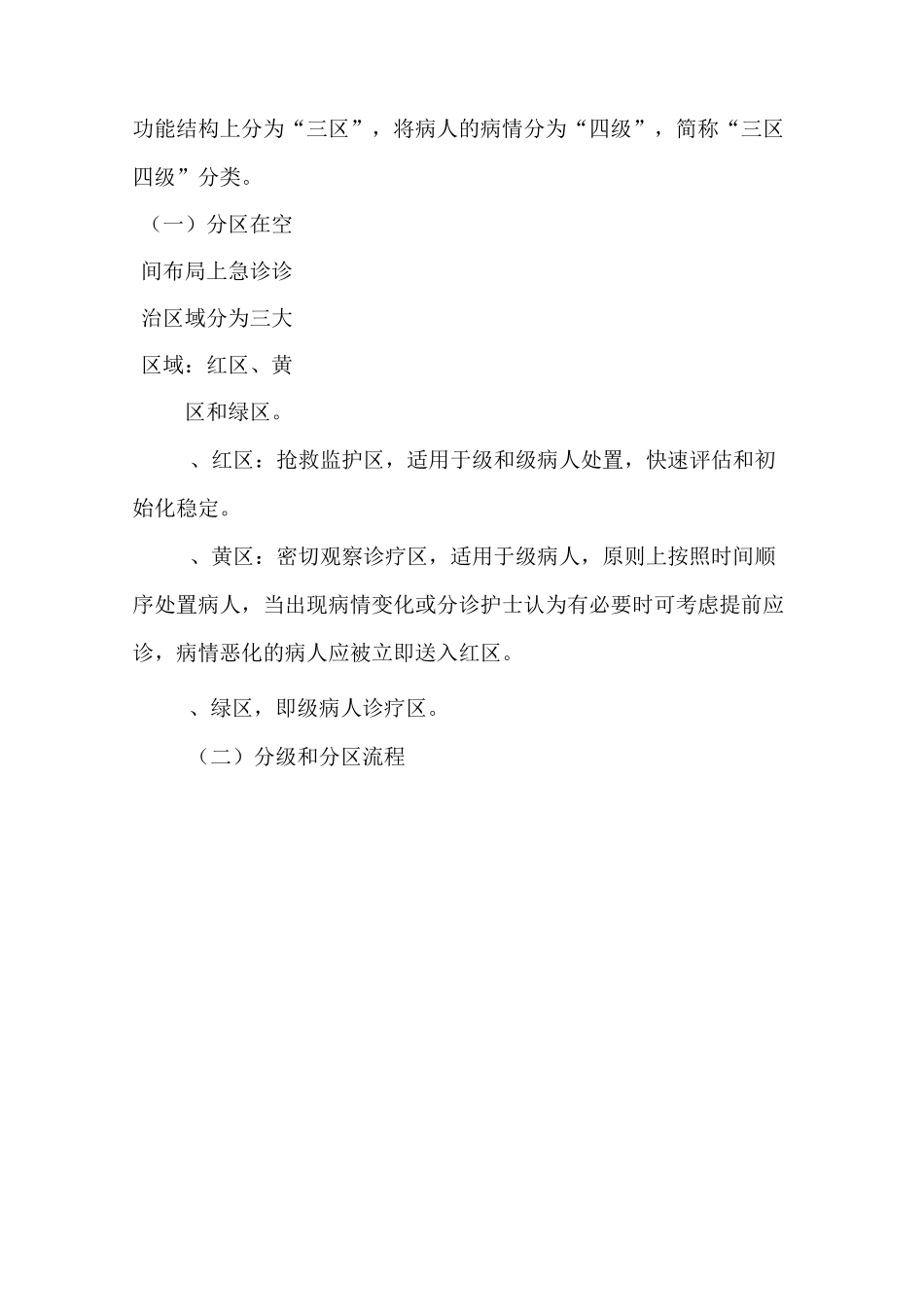 功能结构上分为“三区”，将病人的病情分为“四级”，简称“三区四级”分类。

（一）分区在空间布局上急诊诊治区域分为三大区域：红区、黄区和绿区。

、红区：抢救监护区，适用于级和级病人处置，快速评估和初始化稳定。

、黄区：密切观察诊疗区，适用于级病人，原则上按照时间顺序处置病人，当出现病情变化或分诊护士认为有必要时可考虑提前应诊，病情恶化的病人应被立即送入红区。

、绿区，即级病人诊疗区。

（二）分级和分区流程